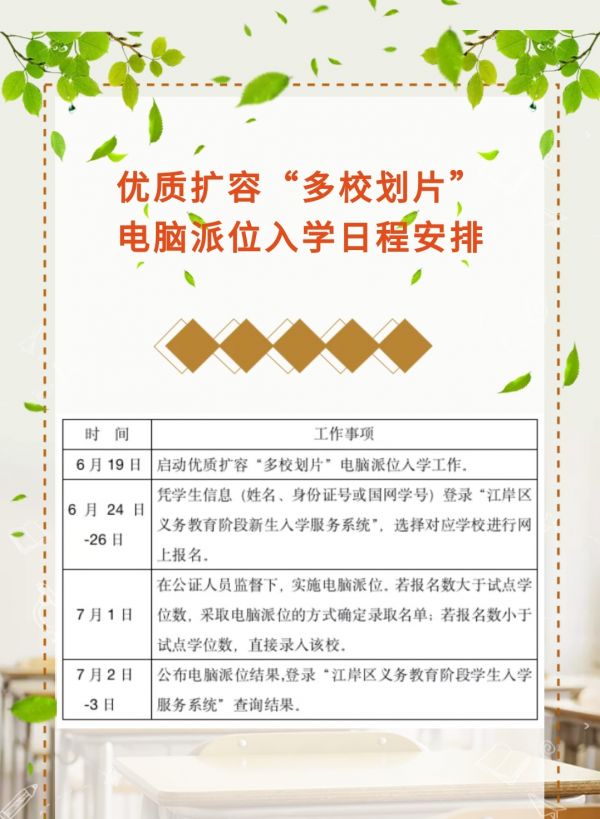 优质扩容“多校划片”
电脑派位入学日程安排

| 时 间 | 工作事项 |
|---|---|
| 6月19日 | 启动优质扩容“多校划片”电脑派位入学工作。 |
| 6月24日-26日 | 凭学生信息（姓名、身份证号或国网学号）登录“江岸区义务教育阶段新生入学服务系统”，选择对应学校进行网上报名。 |
| 7月1日 | 在公证人员监督下，实施电脑派位。若报名数大于试点学位数，采取电脑派位的方式确定录取名单；若报名数小于试点学位数，直接录入该校。 |
| 7月2日-3日 | 公布电脑派位结果，登录“江岸区义务教育阶段学生入学服务系统”查询结果。 |